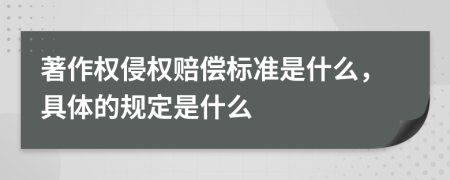 著作权侵权赔偿标准是什么，具体的规定是什么